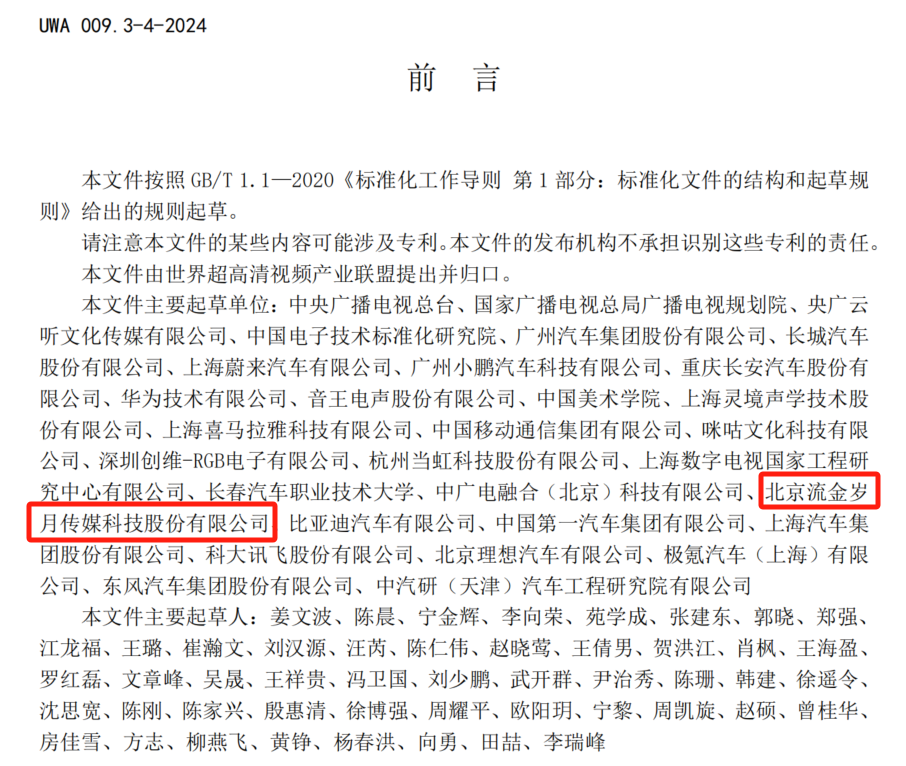 UWA 009.3-4-2024

前　言

本文件按照 GB/T 1.1—2020《标准化工作导则 第 1 部分：标准化文件的结构和起草规则》给出的规则起草。

请注意本文件的某些内容可能涉及专利。本文件的发布机构不承担识别这些专利的责任。

本文件由世界超高清视频产业联盟提出并归口。

本文件主要起草单位：中央广播电视总台、国家广播电视总局广播电视规划院、央广云听文化传媒有限公司、中国电子技术标准化研究院、广州汽车集团股份有限公司、长城汽车股份有限公司、上海蔚来汽车有限公司、广州小鹏汽车科技有限公司、重庆长安汽车股份有限公司、华为技术有限公司、音王电声股份有限公司、中国美术学院、上海灵境声学技术股份有限公司、上海喜马拉雅科技有限公司、中国移动通信集团有限公司、咪咕文化科技有限公司、深圳创维-RGB电子有限公司、杭州当虹科技股份有限公司、上海数字电视国家工程研究中心有限公司、长春汽车职业技术大学、中广电融合（北京）科技有限公司、北京流金岁月传媒科技股份有限公司、比亚迪汽车有限公司、中国第一汽车集团有限公司、上海汽车集团股份有限公司、科大讯飞股份有限公司、北京理想汽车有限公司、极氪汽车（上海）有限公司、东风汽车集团股份有限公司、中汽研（天津）汽车工程研究院有限公司

本文件主要起草人：姜文波、陈晨、宁金辉、李向荣、苑学成、张建东、郭晓、郑强、江龙福、王璐、崔瀚文、刘汉源、汪芮、陈仁伟、赵晓莺、王倩男、贺洪江、肖枫、王海盈、罗红磊、文章峰、吴晟、王祥贵、冯卫国、刘少鹏、武开群、尹治秀、陈珊、韩建、徐遥令、沈思宽、陈刚、陈家兴、殷惠清、徐博强、周耀平、欧阳玥、宁黎、周凯旋、赵硕、曾桂华、房佳雪、方志、柳燕飞、黄铮、杨春洪、向勇、田喆、李瑞峰